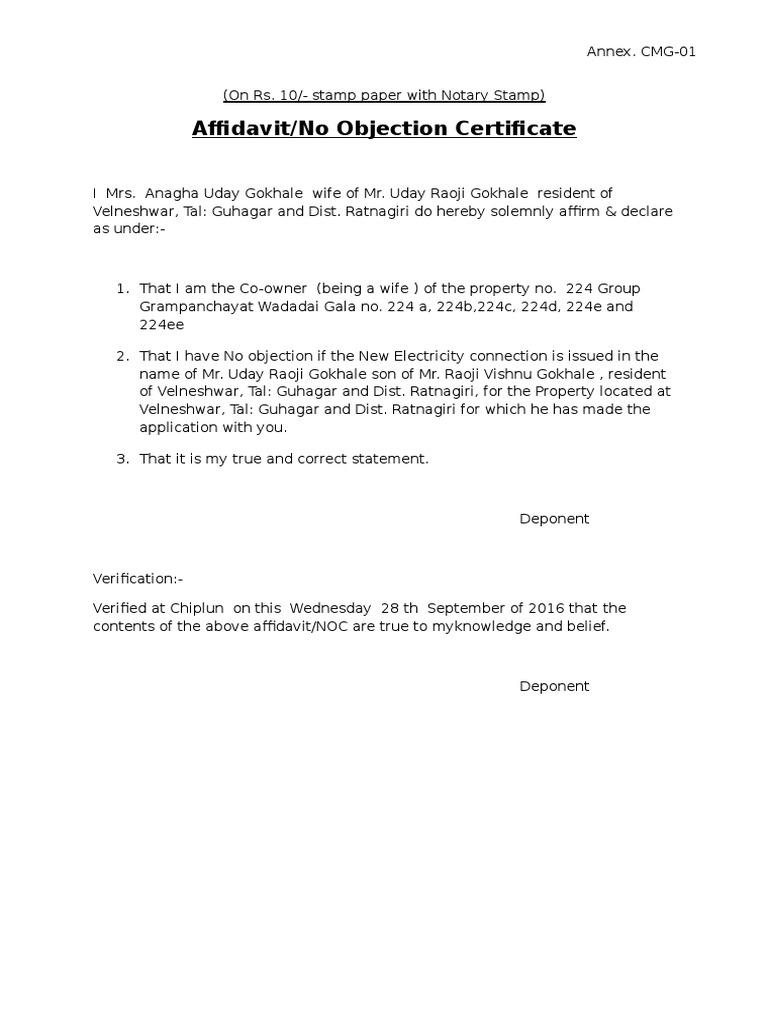 Annex. CMG-01

(On Rs. 10/- stamp paper with Notary Stamp)

Affidavit/No Objection Certificate

I Mrs. Anagha Uday Gokhale wife of Mr. Uday Raoji Gokhale resident of Velneshwar, Tal: Guhagar and Dist. Ratnagiri do hereby solemnly affirm & declare as under:-

1. That I am the Co-owner (being a wife ) of the property no. 224 Group Grampanchayat Wadadai Gala no. 224 a, 224b,224c, 224d, 224e and 224ee

2. That I have No objection if the New Electricity connection is issued in the name of Mr. Uday Raoji Gokhale son of Mr. Raoji Vishnu Gokhale , resident of Velneshwar, Tal: Guhagar and Dist. Ratnagiri, for the Property located at Velneshwar, Tal: Guhagar and Dist. Ratnagiri for which he has made the application with you.

3. That it is my true and correct statement.

Deponent

Verification:-

Verified at Chiplun on this Wednesday 28 th September of 2016 that the contents of the above affidavit/NOC are true to myknowledge and belief.

Deponent